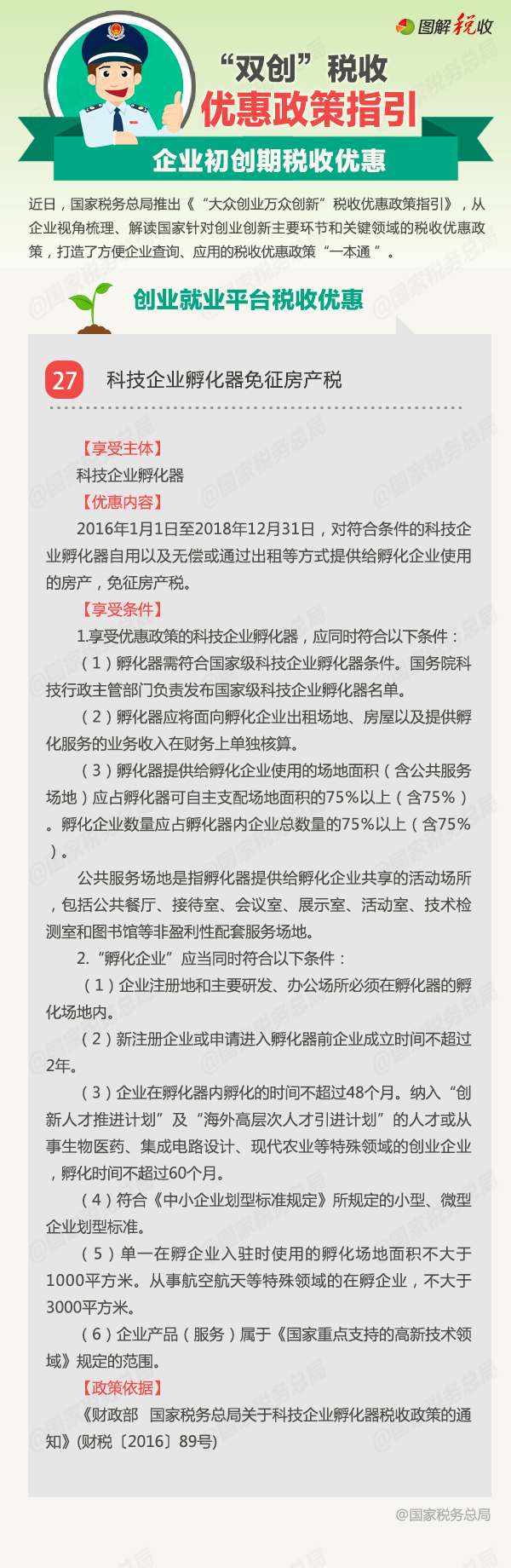 图解税收

“双创”税收

优惠政策指引

企业初创期税收优惠

近日，国家税务总局推出《“大众创业万众创新”税收优惠政策指引》，从企业视角梳理、解读国家针对创业创新主要环节和关键领域的税收优惠政策，打造了方便企业查询、应用的税收优惠政策“一本通”。

创业就业平台税收优惠

27 科技企业孵化器免征房产税

【享受主体】

科技企业孵化器

【优惠内容】

2016年1月1日至2018年12月31日，对符合条件的科技企业孵化器自用以及无偿或通过出租等方式提供给孵化企业使用的房产，免征房产税。

【享受条件】

1.享受优惠政策的科技企业孵化器，应同时符合以下条件：

（1）孵化器需符合国家级科技企业孵化器条件。国务院科技行政主管部门负责发布国家级科技企业孵化器名单。

（2）孵化器应将面向孵化企业出租场地、房屋以及提供孵化服务的业务收入在财务上单独核算。

（3）孵化器提供给孵化企业使用的场地面积（含公共服务场地）应占孵化器可自主支配场地面积的75%以上（含75%）。孵化企业数量应占孵化器内企业总数量的75%以上（含75%）。

公共服务场地是指孵化器提供给孵化企业共享的活动场所，包括公共餐厅、接待室、会议室、展示室、活动室、技术检测室和图书馆等非盈利性配套服务场地。

2.“孵化企业”应当同时符合以下条件：

（1）企业注册地和主要研发、办公场所必须在孵化器的孵化场地内。

（2）新注册企业或申请进入孵化器前企业成立时间不超过2年。

（3）企业在孵化器内孵化的时间不超过48个月。纳入“创新人才推进计划”及“海外高层次人才引进计划”的人才或从事生物医药、集成电路设计、现代农业等特殊领域的创业企业，孵化时间不超过60个月。

（4）符合《中小企业划型标准规定》所规定的小型、微型企业划型标准。

（5）单一在孵企业入驻时使用的孵化场地面积不大于1000平方米。从事航空航天等特殊领域的在孵企业，不大于3000平方米。

（6）企业产品（服务）属于《国家重点支持的高新技术领域》规定的范围。

【政策依据】

《财政部 国家税务总局关于科技企业孵化器税收政策的通知》(财税〔2016〕89号)

@国家税务总局